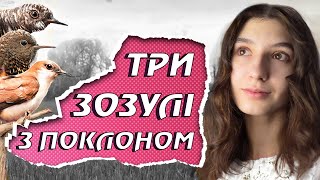 ТРИ
ЗОЗУЛІ
З ПОКЛОНОМ